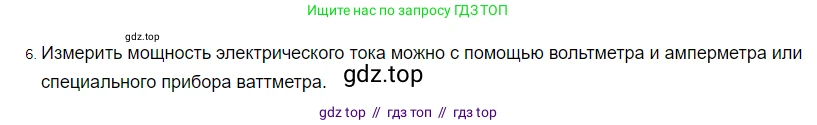 Ищите нас по запросу ГДЗ ТОП

gdz.top

6. Измерить мощность электрического тока можно с помощью вольтметра и амперметра или специального прибора ваттметра. gdz.top

gdz top // гдз топ // гдз top